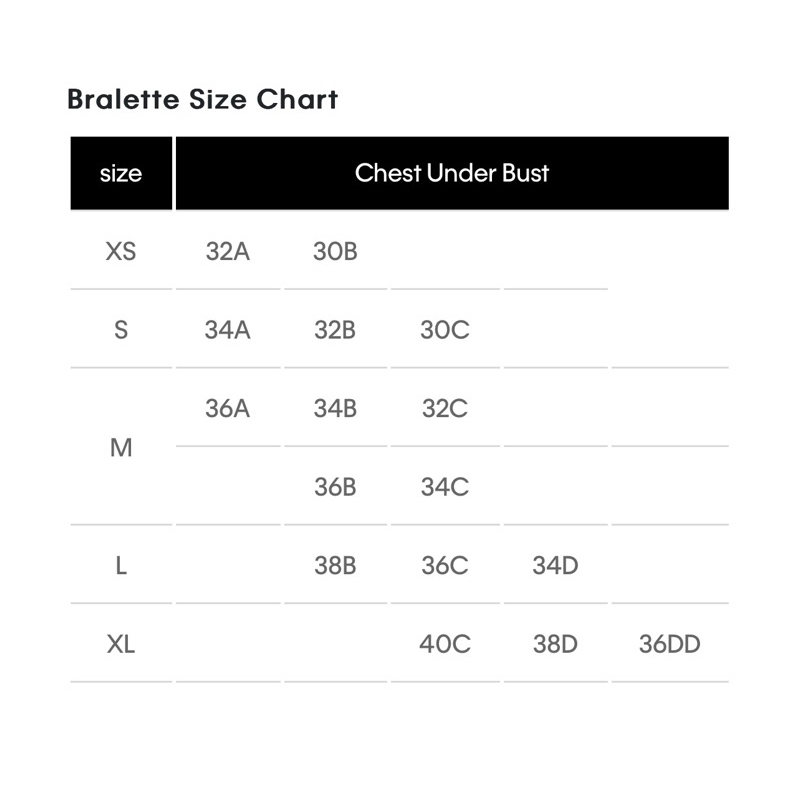 Bralette Size Chart

| size | Chest Under Bust | | | | |
|---|---|---|---|---|---|
| XS | 32A | 30B | | | |
| S | 34A | 32B | 30C | | |
| M | 36A | 34B | 32C | | |
| | | 36B | 34C | | |
| L | | 38B | 36C | 34D | |
| XL | | | 40C | 38D | 36DD |